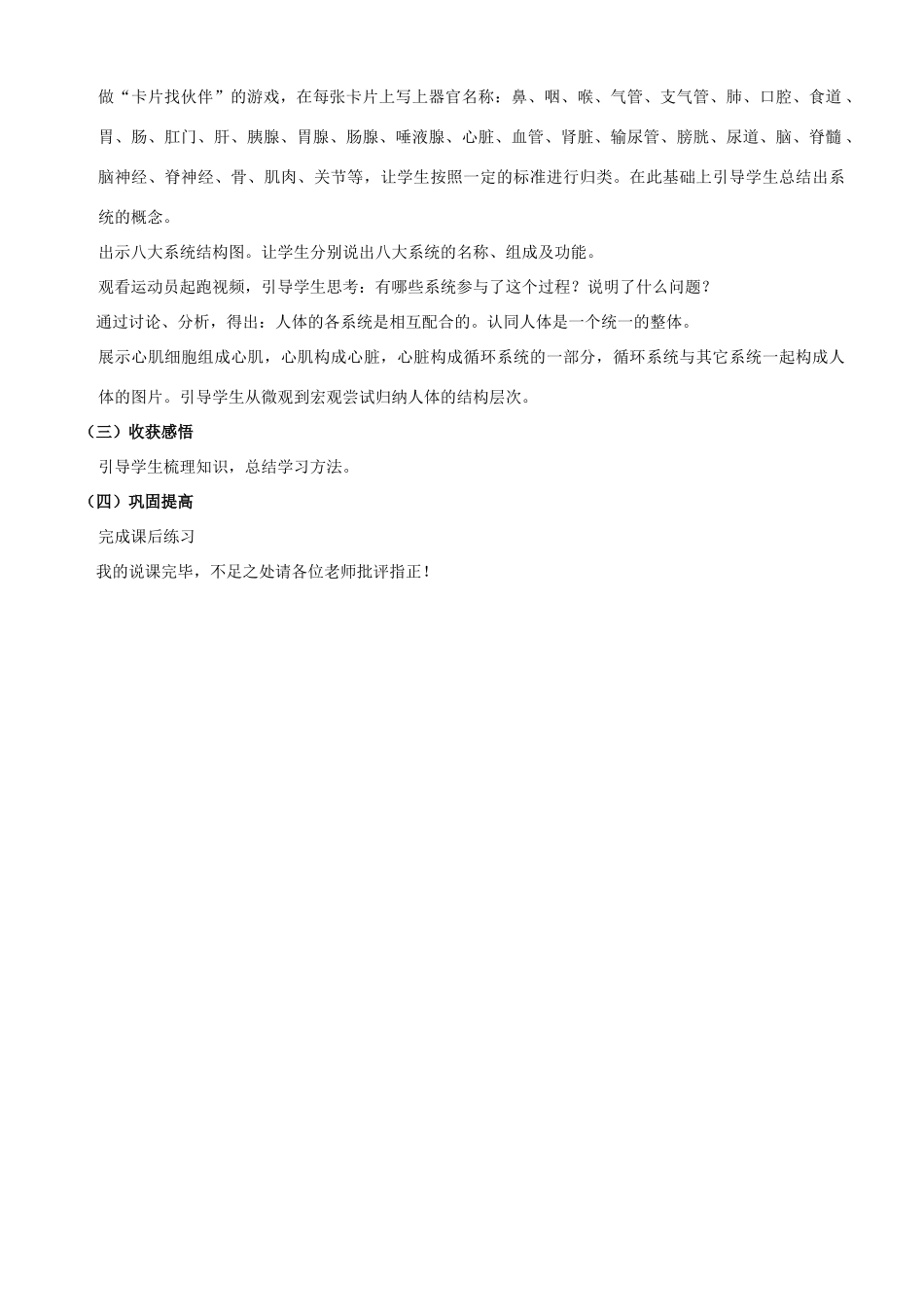 做“卡片找伙伴”的游戏，在每张卡片上写上器官名称：鼻、咽、喉、气管、支气管、肺、口腔、食道、胃、肠、肛门、肝、胰腺、胃腺、肠腺、唾液腺、心脏、血管、肾脏、输尿管、膀胱、尿道、脑、脊髓、脑神经、脊神经、骨、肌肉、关节等，让学生按照一定的标准进行归类。在此基础上引导学生总结出系统的概念。

出示八大系统结构图。让学生分别说出八大系统的名称、组成及功能。

观看运动员起跑视频，引导学生思考：有哪些系统参与了这个过程？说明了什么问题？

通过讨论、分析，得出：人体的各系统是相互配合的。认同人体是一个统一的整体。

展示心肌细胞组成心肌，心肌构成心脏，心脏构成循环系统的一部分，循环系统与其它系统一起构成人体的图片。引导学生从微观到宏观尝试归纳人体的结构层次。

（三）收获感悟

引导学生梳理知识，总结学习方法。

（四）巩固提高

完成课后练习

我的说课完毕，不足之处请各位老师批评指正！